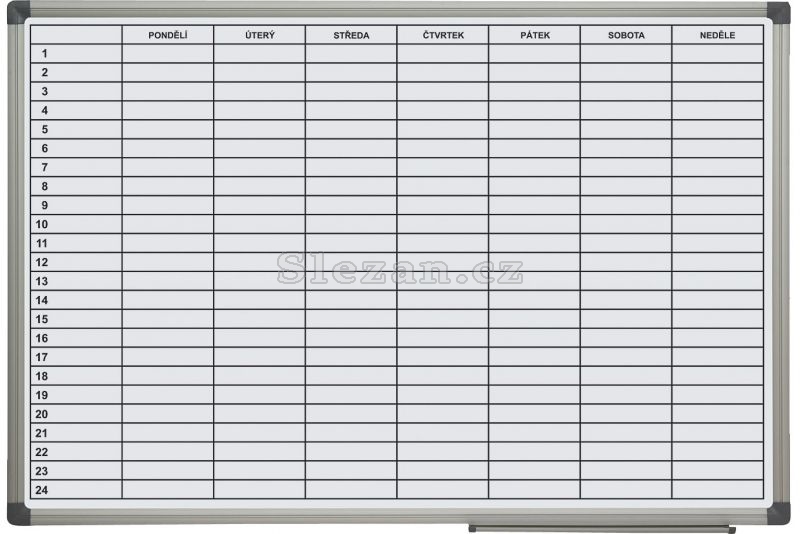 |  | PONDĚLÍ | ÚTERÝ | STŘEDA | ČTVRTEK | PÁTEK | SOBOTA | NEDĚLE |
|---|---|---|---|---|---|---|---|
| 1 |  |  |  |  |  |  |  |
| 2 |  |  |  |  |  |  |  |
| 3 |  |  |  |  |  |  |  |
| 4 |  |  |  |  |  |  |  |
| 5 |  |  |  |  |  |  |  |
| 6 |  |  |  |  |  |  |  |
| 7 |  |  |  |  |  |  |  |
| 8 |  |  |  |  |  |  |  |
| 9 |  |  |  |  |  |  |  |
| 10 |  |  |  |  |  |  |  |
| 11 |  |  |  |  |  |  |  |
| 12 |  |  |  |  |  |  |  |
| 13 |  |  |  |  |  |  |  |
| 14 |  |  |  |  |  |  |  |
| 15 |  |  |  |  |  |  |  |
| 16 |  |  |  |  |  |  |  |
| 17 |  |  |  |  |  |  |  |
| 18 |  |  |  |  |  |  |  |
| 19 |  |  |  |  |  |  |  |
| 20 |  |  |  |  |  |  |  |
| 21 |  |  |  |  |  |  |  |
| 22 |  |  |  |  |  |  |  |
| 23 |  |  |  |  |  |  |  |
| 24 |  |  |  |  |  |  |  |

Slezan.cz